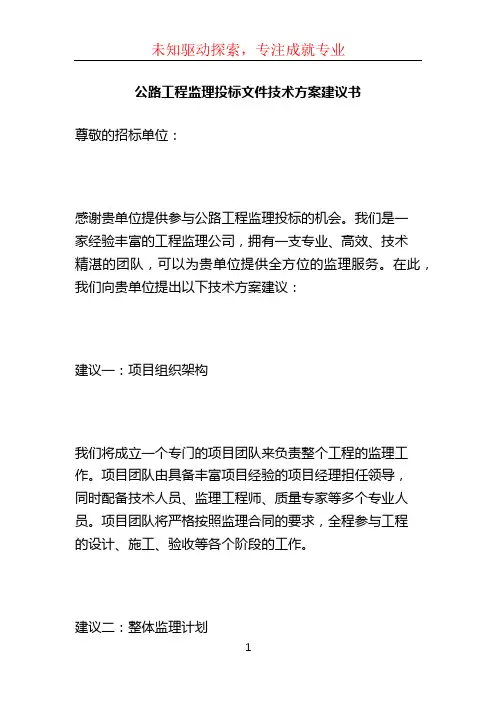 未知驱动探索，专注成就专业

公路工程监理投标文件技术方案建议书

尊敬的招标单位：

感谢贵单位提供参与公路工程监理投标的机会。我们是一家经验丰富的工程监理公司，拥有一支专业、高效、技术精湛的团队，可以为贵单位提供全方位的监理服务。在此，我们向贵单位提出以下技术方案建议：

建议一：项目组织架构

我们将成立一个专门的项目团队来负责整个工程的监理工作。项目团队由具备丰富项目经验的项目经理担任领导，同时配备技术人员、监理工程师、质量专家等多个专业人员。项目团队将严格按照监理合同的要求，全程参与工程的设计、施工、验收等各个阶段的工作。

建议二：整体监理计划

1